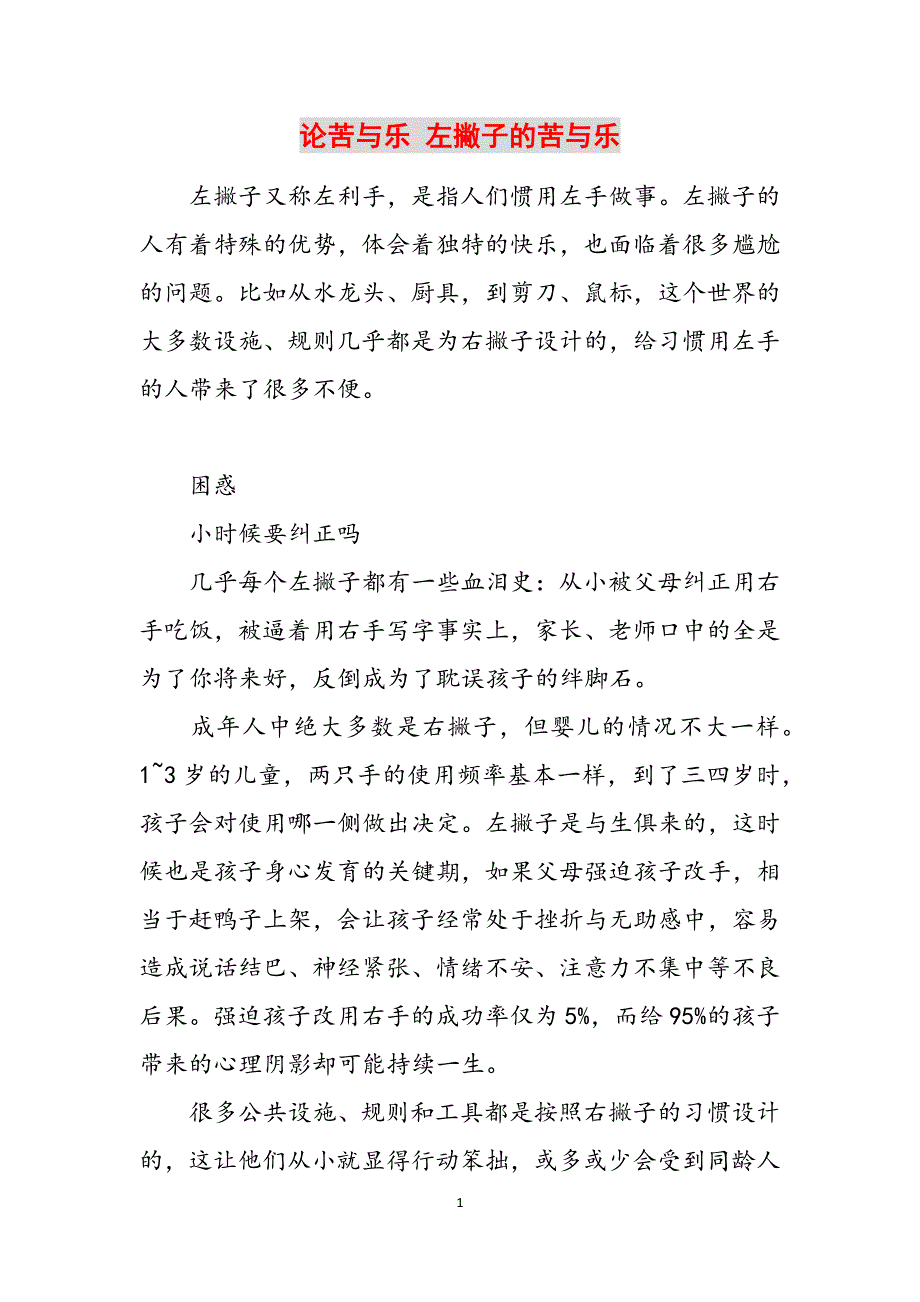 论苦与乐 左撇子的苦与乐

左撇子又称左利手，是指人们惯用左手做事。左撇子的人有着特殊的优势，体会着独特的快乐，也面临着很多尴尬的问题。比如从水龙头、厨具，到剪刀、鼠标，这个世界的大多数设施、规则几乎都是为右撇子设计的，给习惯用左手的人带来了很多不便。

困惑

小时候要纠正吗

几乎每个左撇子都有一些血泪史：从小被父母纠正用右手吃饭，被逼着用右手写字事实上，家长、老师口中的全是为了你将来好，反倒成为了耽误孩子的绊脚石。

成年人中绝大多数是右撇子，但婴儿的情况不大一样。1~3岁的儿童，两只手的使用频率基本一样，到了三四岁时，孩子会对使用哪一侧做出决定。左撇子是与生俱来的，这时候也是孩子身心发育的关键期，如果父母强迫孩子改手，相当于赶鸭子上架，会让孩子经常处于挫折与无助感中，容易造成说话结巴、神经紧张、情绪不安、注意力不集中等不良后果。强迫孩子改用右手的成功率仅为5%，而给95%的孩子带来的心理阴影却可能持续一生。

很多公共设施、规则和工具都是按照右撇子的习惯设计的，这让他们从小就显得行动笨拙，或多或少会受到同龄人

1